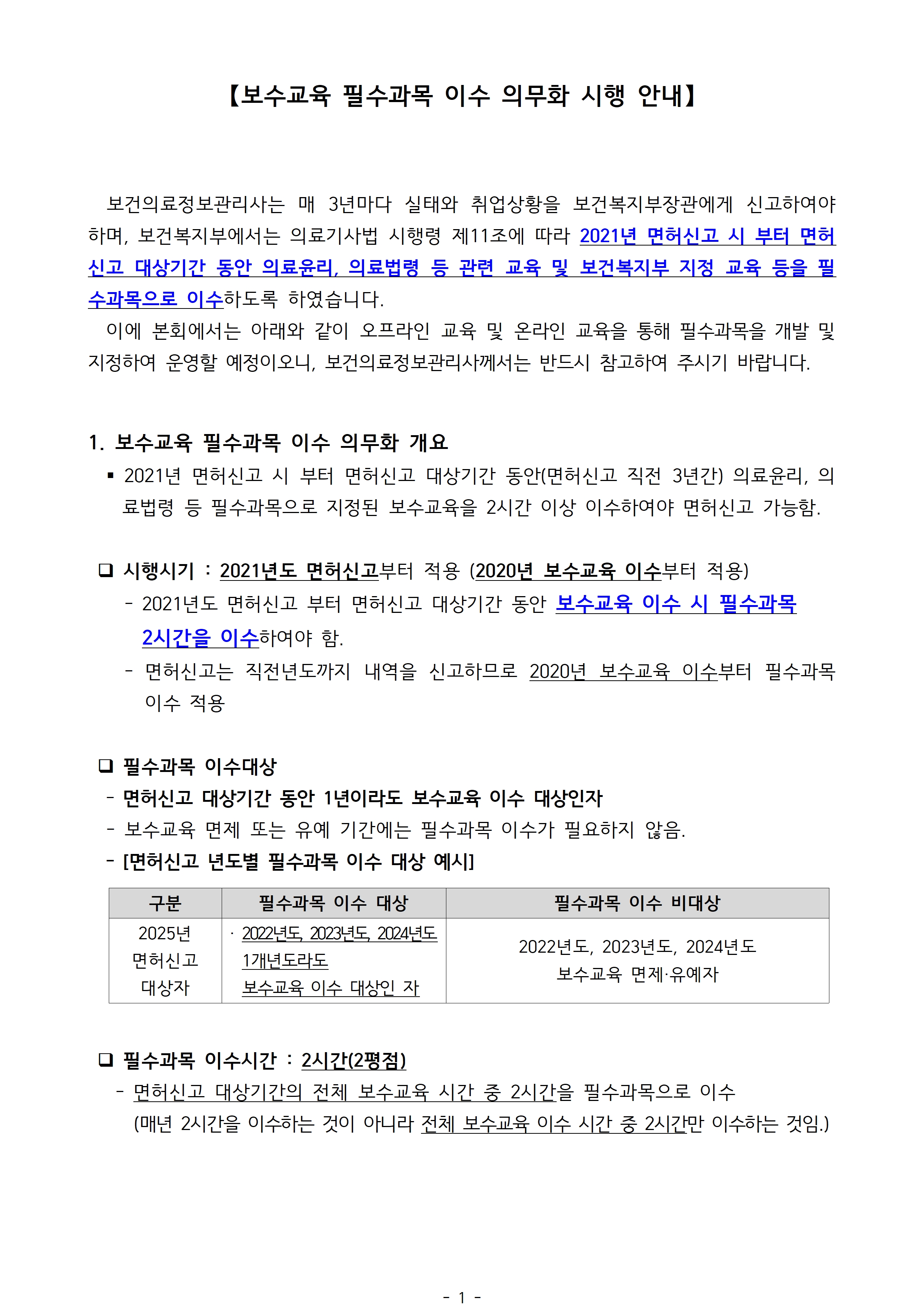 【보수교육 필수과목 이수 의무화 시행 안내】

보건의료정보관리사는 매 3년마다 실태와 취업상황을 보건복지부장관에게 신고하여야 하며, 보건복지부에서는 의료기사법 시행령 제11조에 따라 2021년 면허신고 시 부터 면허신고 대상기간 동안 의료윤리, 의료법령 등 관련 교육 및 보건복지부 지정 교육 등을 필수과목으로 이수하도록 하였습니다.
이에 본회에서는 아래와 같이 오프라인 교육 및 온라인 교육을 통해 필수과목을 개발 및 지정하여 운영할 예정이오니, 보건의료정보관리사께서는 반드시 참고하여 주시기 바랍니다.

1. 보수교육 필수과목 이수 의무화 개요
▪ 2021년 면허신고 시 부터 면허신고 대상기간 동안(면허신고 직전 3년간) 의료윤리, 의료법령 등 필수과목으로 지정된 보수교육을 2시간 이상 이수하여야 면허신고 가능함.

❑ 시행시기 : 2021년도 면허신고부터 적용 (2020년 보수교육 이수부터 적용)
- 2021년도 면허신고 부터 면허신고 대상기간 동안 보수교육 이수 시 필수과목 2시간을 이수하여야 함.
- 면허신고는 직전년도까지 내역을 신고하므로 2020년 보수교육 이수부터 필수과목 이수 적용

❑ 필수과목 이수대상
- 면허신고 대상기간 동안 1년이라도 보수교육 이수 대상인자
- 보수교육 면제 또는 유예 기간에는 필수과목 이수가 필요하지 않음.
- [면허신고 년도별 필수과목 이수 대상 예시]

| 구분 | 필수과목 이수 대상 | 필수과목 이수 비대상 |
|---|---|---|
| 2025년 면허신고 대상자 | · 2022년도, 2023년도, 2024년도 1개년도라도 보수교육 이수 대상인 자 | 2022년도, 2023년도, 2024년도 보수교육 면제·유예자 |

❑ 필수과목 이수시간 : 2시간(2평점)
- 면허신고 대상기간의 전체 보수교육 시간 중 2시간을 필수과목으로 이수
(매년 2시간을 이수하는 것이 아니라 전체 보수교육 이수 시간 중 2시간만 이수하는 것임.)

- 1 -